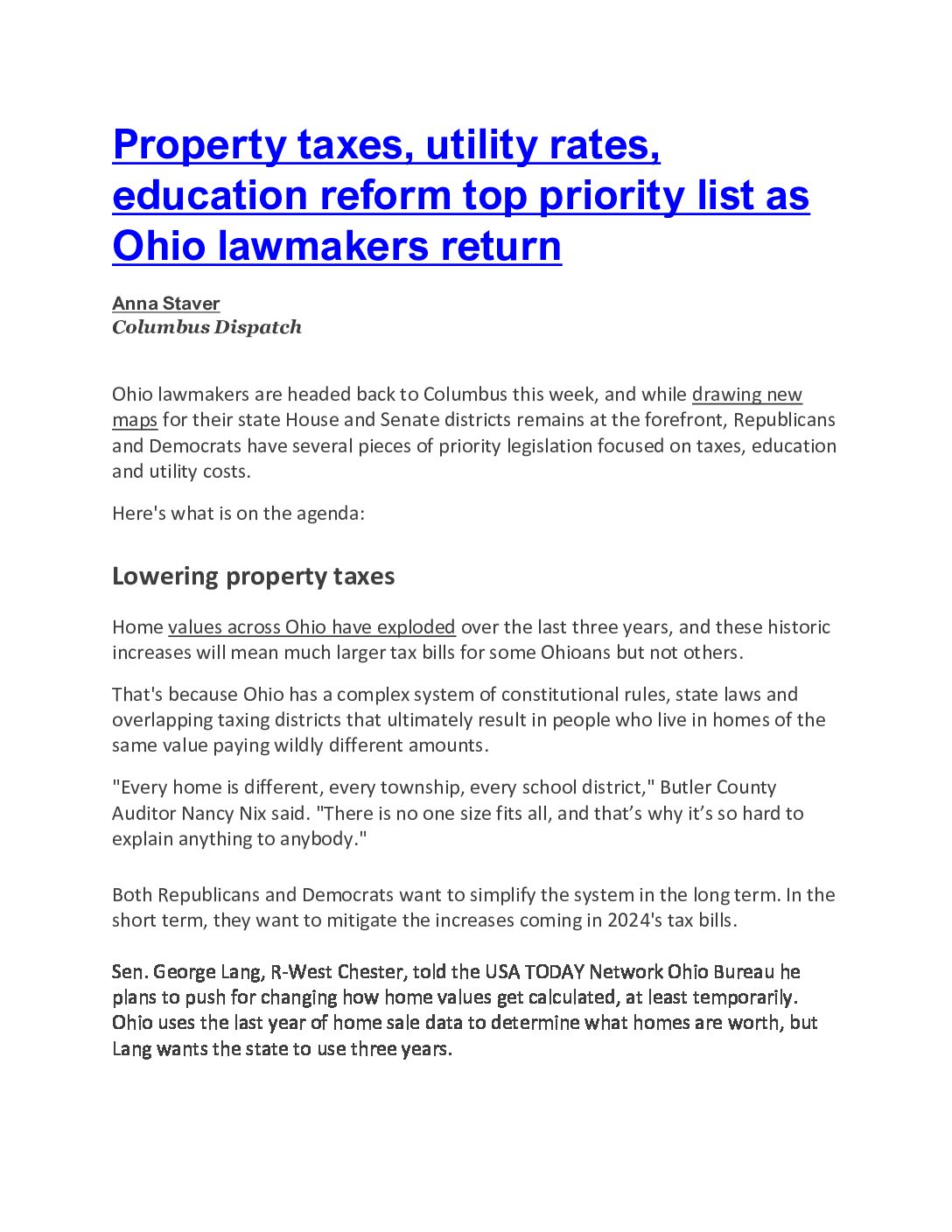 Property taxes, utility rates, education reform top priority list as Ohio lawmakers return

Anna Staver
Columbus Dispatch

Ohio lawmakers are headed back to Columbus this week, and while drawing new maps for their state House and Senate districts remains at the forefront, Republicans and Democrats have several pieces of priority legislation focused on taxes, education and utility costs.

Here's what is on the agenda:

Lowering property taxes

Home values across Ohio have exploded over the last three years, and these historic increases will mean much larger tax bills for some Ohioans but not others.

That's because Ohio has a complex system of constitutional rules, state laws and overlapping taxing districts that ultimately result in people who live in homes of the same value paying wildly different amounts.

"Every home is different, every township, every school district," Butler County Auditor Nancy Nix said. "There is no one size fits all, and that's why it's so hard to explain anything to anybody."

Both Republicans and Democrats want to simplify the system in the long term. In the short term, they want to mitigate the increases coming in 2024's tax bills.

Sen. George Lang, R-West Chester, told the USA TODAY Network Ohio Bureau he plans to push for changing how home values get calculated, at least temporarily. Ohio uses the last year of home sale data to determine what homes are worth, but Lang wants the state to use three years.